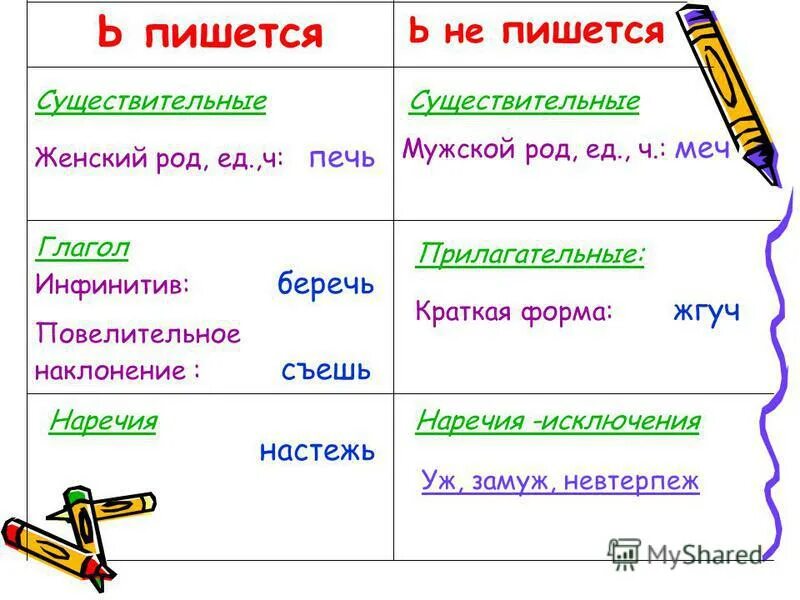 | Ь пишется | Ь не пишется |
|---|---|
| Существительные Женский род, ед.,ч: печь | Существительные Мужской род, ед., ч.: меч |
| Глагол Инфинитив: беречь Повелительное наклонение : съешь | Прилагательные: Краткая форма: жгуч |
| Наречия настежь | Наречия -исключения Уж, замуж, невтерпеж |

MyShared